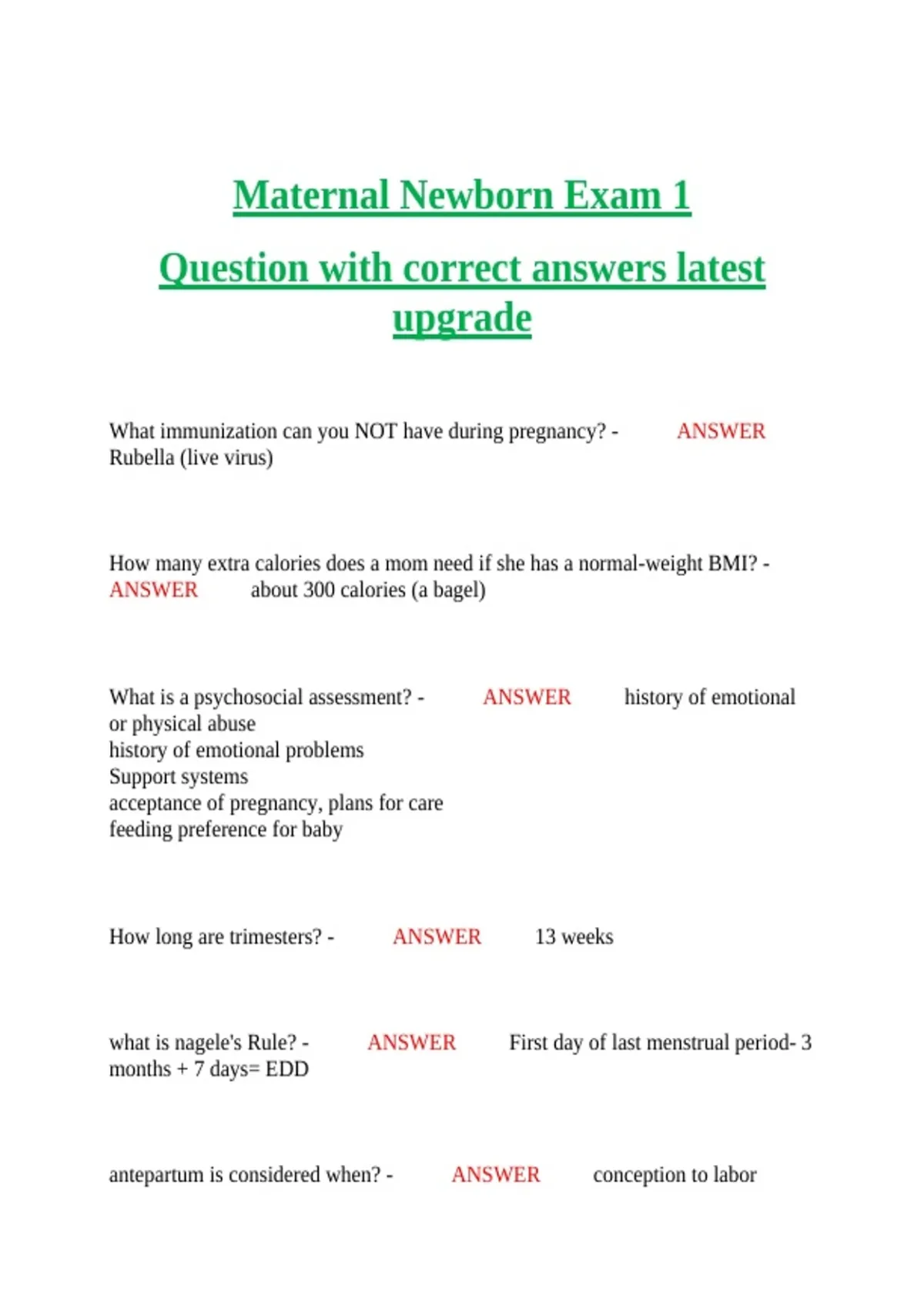 Maternal Newborn Exam 1

Question with correct answers latest upgrade

What immunization can you NOT have during pregnancy? - ANSWER Rubella (live virus)

How many extra calories does a mom need if she has a normal-weight BMI? - ANSWER about 300 calories (a bagel)

What is a psychosocial assessment? - ANSWER history of emotional or physical abuse
history of emotional problems
Support systems
acceptance of pregnancy, plans for care
feeding preference for baby

How long are trimesters? - ANSWER 13 weeks

what is nagele's Rule? - ANSWER First day of last menstrual period- 3 months + 7 days= EDD

antepartum is considered when? - ANSWER conception to labor